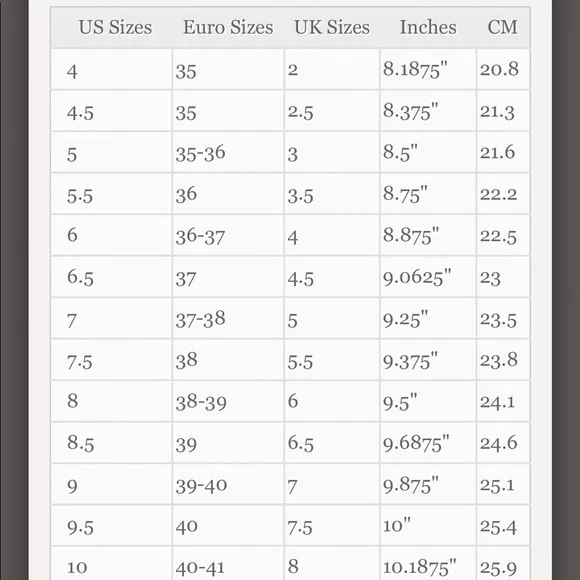 | US Sizes | Euro Sizes | UK Sizes | Inches | CM |
|---|---|---|---|---|
| 4 | 35 | 2 | 8.1875" | 20.8 |
| 4.5 | 35 | 2.5 | 8.375" | 21.3 |
| 5 | 35-36 | 3 | 8.5" | 21.6 |
| 5.5 | 36 | 3.5 | 8.75" | 22.2 |
| 6 | 36-37 | 4 | 8.875" | 22.5 |
| 6.5 | 37 | 4.5 | 9.0625" | 23 |
| 7 | 37-38 | 5 | 9.25" | 23.5 |
| 7.5 | 38 | 5.5 | 9.375" | 23.8 |
| 8 | 38-39 | 6 | 9.5" | 24.1 |
| 8.5 | 39 | 6.5 | 9.6875" | 24.6 |
| 9 | 39-40 | 7 | 9.875" | 25.1 |
| 9.5 | 40 | 7.5 | 10" | 25.4 |
| 10 | 40-41 | 8 | 10.1875" | 25.9 |